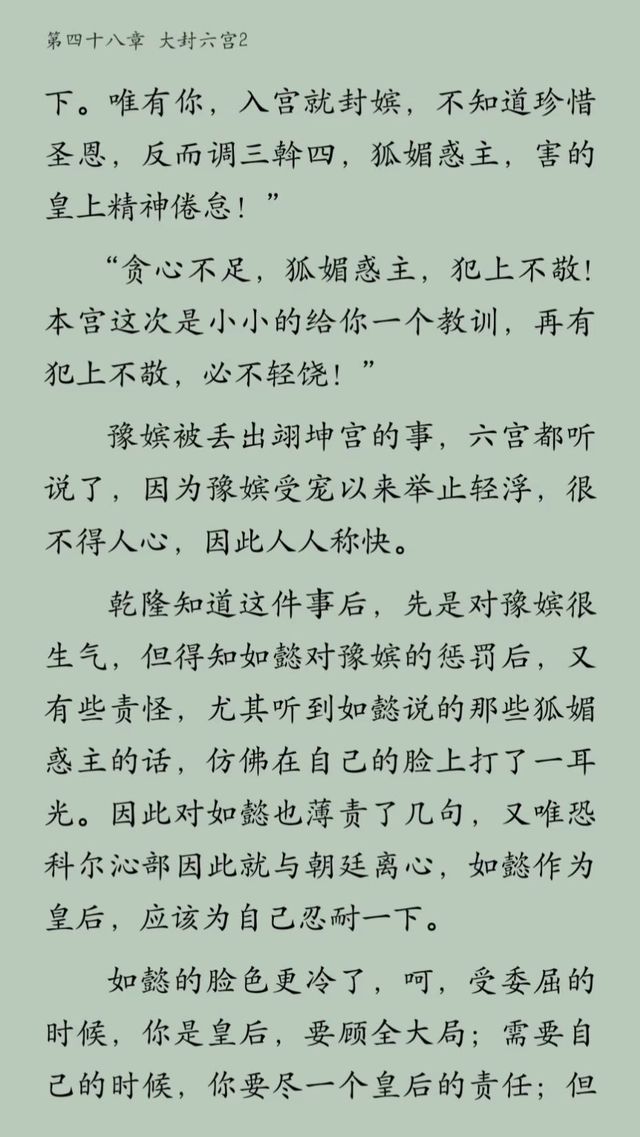 第四十八章 大封六宫2

下。唯有你，入宫就封嫔，不知道珍惜圣恩，反而调三斡四，狐媚惑主，害的皇上精神倦怠！”

“贪心不足，狐媚惑主，犯上不敬！本宫这次是小小的给你一个教训，再有犯上不敬，必不轻饶！”

豫嫔被丢出翊坤宫的事，六宫都听说了，因为豫嫔受宠以来举止轻浮，很不得人心，因此人人称快。

乾隆知道这件事后，先是对豫嫔很生气，但得知如懿对豫嫔的惩罚后，又有些责怪，尤其听到如懿说的那些狐媚惑主的话，仿佛在自己的脸上打了一耳光。因此对如懿也薄责了几句，又唯恐科尔沁部因此就与朝廷离心，如懿作为皇后，应该为自己忍耐一下。

如懿的脸色更冷了，呵，受委屈的时候，你是皇后，要顾全大局；需要自己的时候，你要尽一个皇后的责任；但